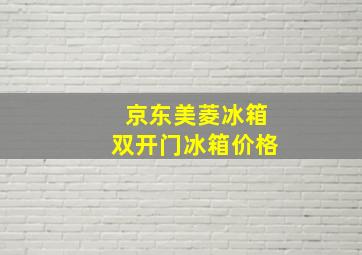 京东美菱冰箱
双开门冰箱价格